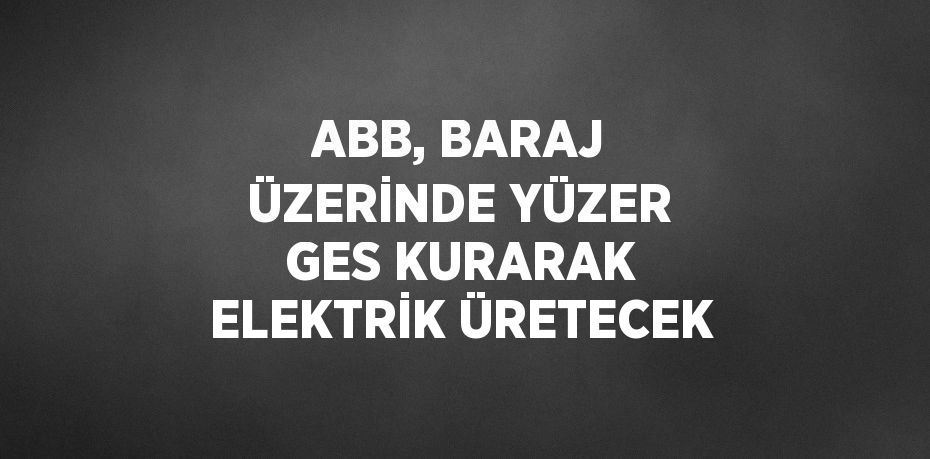 ABB, BARAJ ÜZERİNDE YÜZER GES KURARAK ELEKTRİK ÜRETECEK